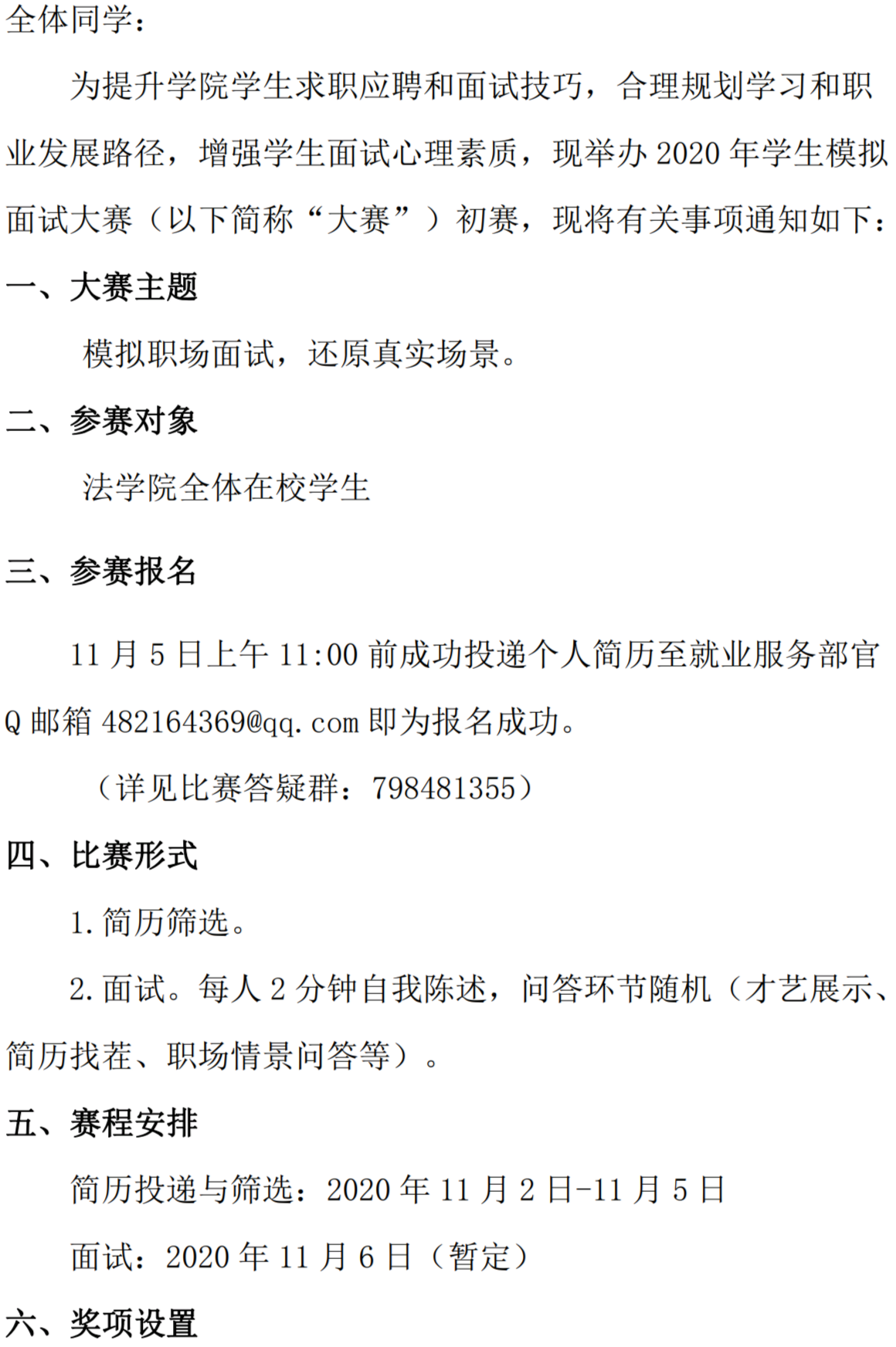 全体同学：

为提升学院学生求职应聘和面试技巧，合理规划学习和职业发展路径，增强学生面试心理素质，现举办2020年学生模拟面试大赛（以下简称“大赛”）初赛，现将有关事项通知如下：

一、大赛主题

模拟职场面试，还原真实场景。

二、参赛对象

法学院全体在校学生

三、参赛报名

11月5日上午11:00前成功投递个人简历至就业服务部官Q邮箱482164369@qq.com即为报名成功。

（详见比赛答疑群：798481355）

四、比赛形式

1.简历筛选。

2.面试。每人2分钟自我陈述，问答环节随机（才艺展示、简历找茬、职场情景问答等）。

五、赛程安排

简历投递与筛选：2020年11月2日-11月5日

面试：2020年11月6日（暂定）

六、奖项设置